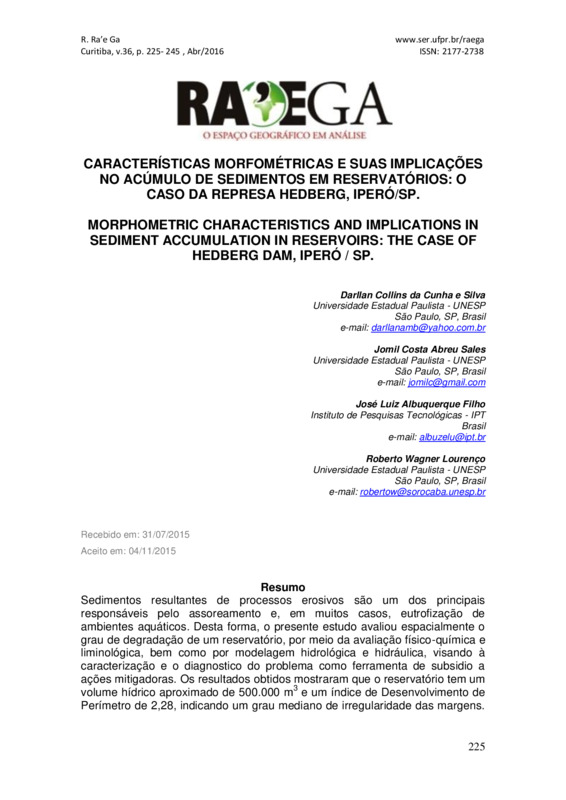 R. Ra'e Ga
Curitiba, v.36, p. 225- 245 , Abr/2016

www.ser.ufpr.br/raega
ISSN: 2177-2738

RA'EGA
O ESPAÇO GEOGRÁFICO EM ANÁLISE

CARACTERÍSTICAS MORFOMÉTRICAS E SUAS IMPLICAÇÕES NO ACÚMULO DE SEDIMENTOS EM RESERVATÓRIOS: O CASO DA REPRESA HEDBERG, IPERÓ/SP.

MORPHOMETRIC CHARACTERISTICS AND IMPLICATIONS IN SEDIMENT ACCUMULATION IN RESERVOIRS: THE CASE OF HEDBERG DAM, IPERÓ / SP.

Darllan Collins da Cunha e Silva
Universidade Estadual Paulista - UNESP
São Paulo, SP, Brasil
e-mail: darllanamb@yahoo.com.br

Jomil Costa Abreu Sales
Universidade Estadual Paulista - UNESP
São Paulo, SP, Brasil
e-mail: jomilc@gmail.com

José Luiz Albuquerque Filho
Instituto de Pesquisas Tecnológicas - IPT
Brasil
e-mail: albuzelu@ipt.br

Roberto Wagner Lourenço
Universidade Estadual Paulista - UNESP
São Paulo, SP, Brasil
e-mail: robertow@sorocaba.unesp.br

Recebido em: 31/07/2015
Aceito em: 04/11/2015

Resumo
Sedimentos resultantes de processos erosivos são um dos principais responsáveis pelo assoreamento e, em muitos casos, eutrofização de ambientes aquáticos. Desta forma, o presente estudo avaliou espacialmente o grau de degradação de um reservatório, por meio da avaliação físico-química e liminológica, bem como por modelagem hidrológica e hidráulica, visando à caracterização e o diagnostico do problema como ferramenta de subsidio a ações mitigadoras. Os resultados obtidos mostraram que o reservatório tem um volume hídrico aproximado de 500.000 $m^3$ e um índice de Desenvolvimento de Perímetro de 2,28, indicando um grau mediano de irregularidade das margens.

225